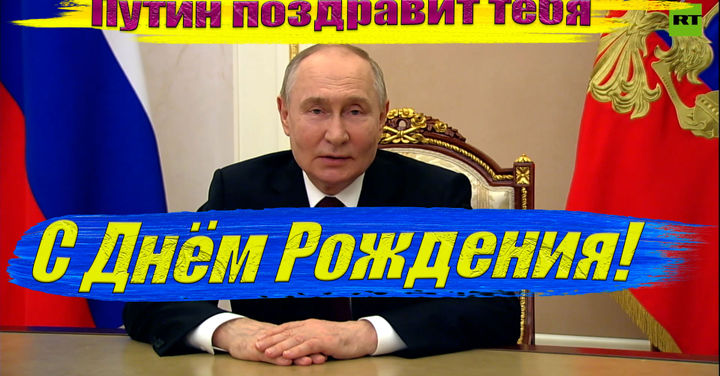 Путин поздравит тебя

RT

С Днём Рождения!